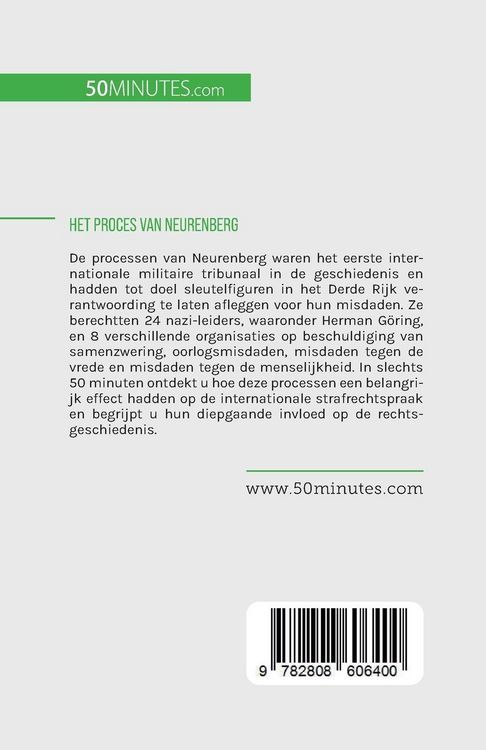 50MINUTES.com

HET PROCES VAN NEURENBERG

De processen van Neurenberg waren het eerste internationale militaire tribunaal in de geschiedenis en hadden tot doel sleutelfiguren in het Derde Rijk verantwoording te laten afleggen voor hun misdaden. Ze berechtten 24 nazi-leiders, waaronder Herman Göring, en 8 verschillende organisaties op beschuldiging van samenzwering, oorlogsmisdaden, misdaden tegen de vrede en misdaden tegen de menselijkheid. In slechts 50 minuten ontdekt u hoe deze processen een belangrijk effect hadden op de internationale strafrechtspraak en begrijpt u hun diepgaande invloed op de rechtsgeschiedenis.

www.50minutes.com

9 782808 606400